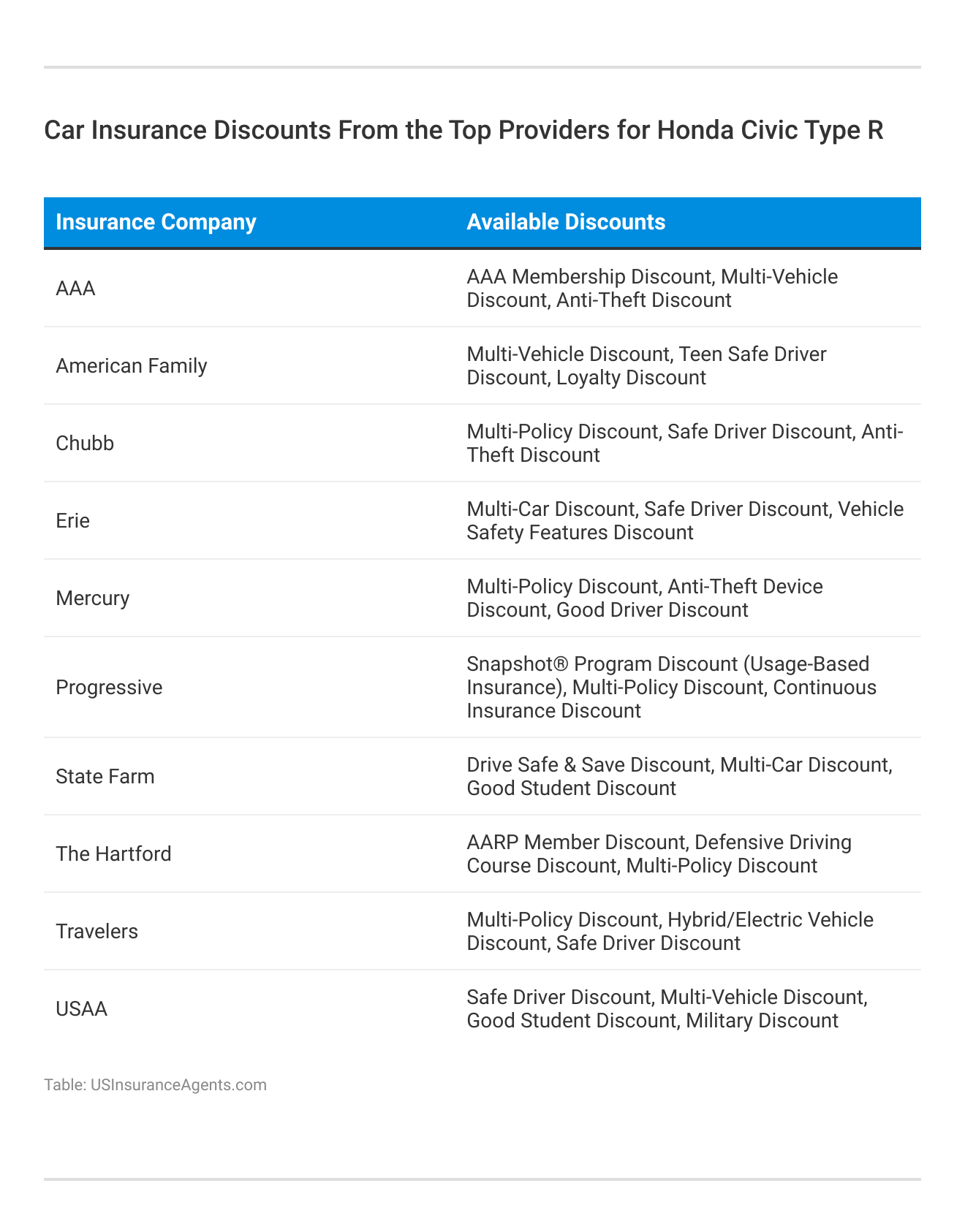 Car Insurance Discounts From the Top Providers for Honda Civic Type R

| Insurance Company | Available Discounts |
|---|---|
| AAA | AAA Membership Discount, Multi-Vehicle Discount, Anti-Theft Discount |
| American Family | Multi-Vehicle Discount, Teen Safe Driver Discount, Loyalty Discount |
| Chubb | Multi-Policy Discount, Safe Driver Discount, Anti-Theft Discount |
| Erie | Multi-Car Discount, Safe Driver Discount, Vehicle Safety Features Discount |
| Mercury | Multi-Policy Discount, Anti-Theft Device Discount, Good Driver Discount |
| Progressive | Snapshot® Program Discount (Usage-Based Insurance), Multi-Policy Discount, Continuous Insurance Discount |
| State Farm | Drive Safe & Save Discount, Multi-Car Discount, Good Student Discount |
| The Hartford | AARP Member Discount, Defensive Driving Course Discount, Multi-Policy Discount |
| Travelers | Multi-Policy Discount, Hybrid/Electric Vehicle Discount, Safe Driver Discount |
| USAA | Safe Driver Discount, Multi-Vehicle Discount, Good Student Discount, Military Discount |

Table: USInsuranceAgents.com